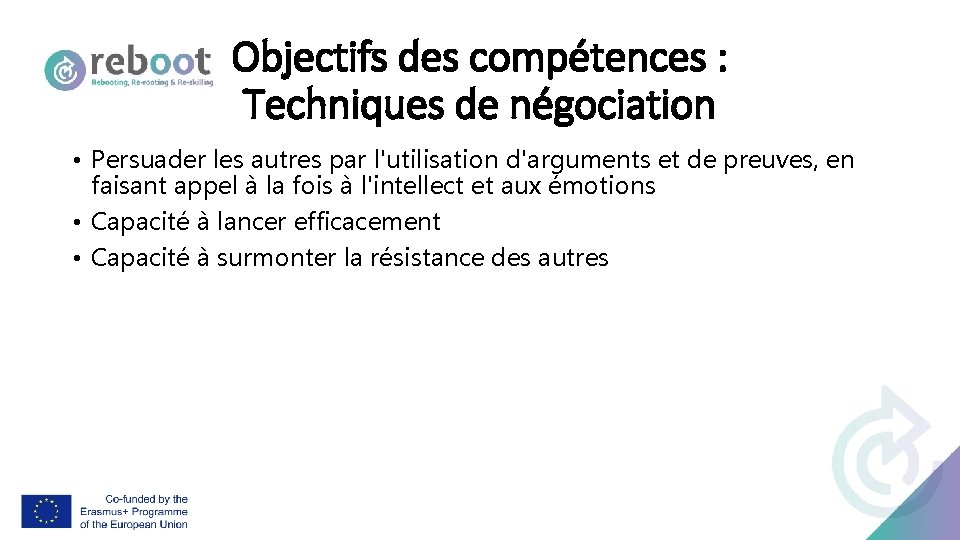 reboot
Rebooting, Re-rooting & Re-skilling

Objectifs des compétences : Techniques de négociation

• Persuader les autres par l'utilisation d'arguments et de preuves, en faisant appel à la fois à l'intellect et aux émotions
• Capacité à lancer efficacement
• Capacité à surmonter la résistance des autres

Co-funded by the Erasmus+ Programme of the European Union